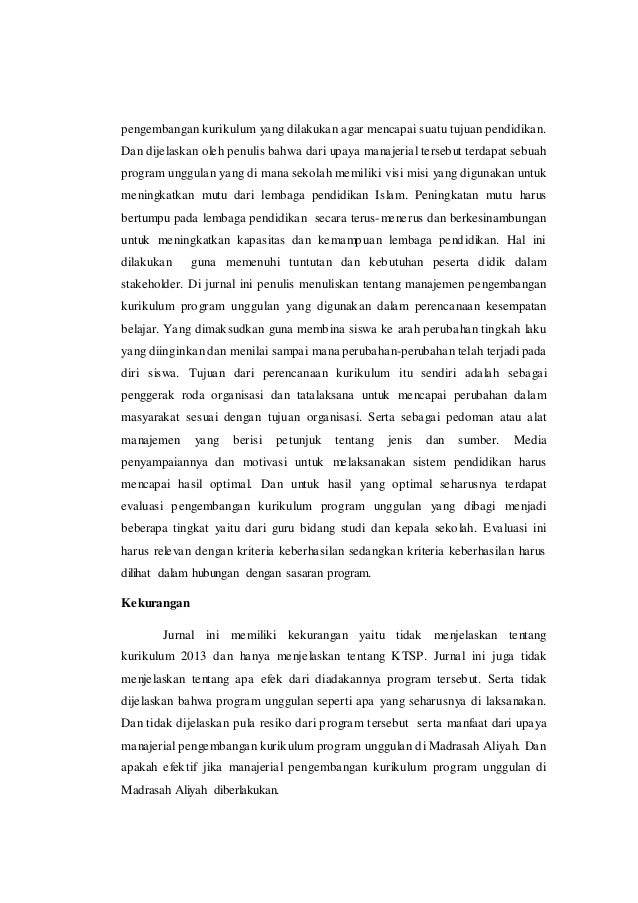 pengembangan kurikulum yang dilakukan agar mencapai suatu tujuan pendidikan. Dan dijelaskan oleh penulis bahwa dari upaya manajerial tersebut terdapat sebuah program unggulan yang di mana sekolah memiliki visi misi yang digunakan untuk meningkatkan mutu dari lembaga pendidikan Islam. Peningkatan mutu harus bertumpu pada lembaga pendidikan secara terus-menerus dan berkesinambungan untuk meningkatkan kapasitas dan kemampuan lembaga pendidikan. Hal ini dilakukan guna memenuhi tuntutan dan kebutuhan peserta didik dalam stakeholder. Di jurnal ini penulis menuliskan tentang manajemen pengembangan kurikulum program unggulan yang digunakan dalam perencanaan kesempatan belajar. Yang dimaksudkan guna membina siswa ke arah perubahan tingkah laku yang diinginkan dan menilai sampai mana perubahan-perubahan telah terjadi pada diri siswa. Tujuan dari perencanaan kurikulum itu sendiri adalah sebagai penggerak roda organisasi dan tatalaksana untuk mencapai perubahan dalam masyarakat sesuai dengan tujuan organisasi. Serta sebagai pedoman atau alat manajemen yang berisi petunjuk tentang jenis dan sumber. Media penyampaiannya dan motivasi untuk melaksanakan sistem pendidikan harus mencapai hasil optimal. Dan untuk hasil yang optimal seharusnya terdapat evaluasi pengembangan kurikulum program unggulan yang dibagi menjadi beberapa tingkat yaitu dari guru bidang studi dan kepala sekolah. Evaluasi ini harus relevan dengan kriteria keberhasilan sedangkan kriteria keberhasilan harus dilihat dalam hubungan dengan sasaran program.

Kekurangan

Jurnal ini memiliki kekurangan yaitu tidak menjelaskan tentang kurikulum 2013 dan hanya menjelaskan tentang KTSP. Jurnal ini juga tidak menjelaskan tentang apa efek dari diadakannya program tersebut. Serta tidak dijelaskan bahwa program unggulan seperti apa yang seharusnya di laksanakan. Dan tidak dijelaskan pula resiko dari program tersebut serta manfaat dari upaya manajerial pengembangan kurikulum program unggulan di Madrasah Aliyah. Dan apakah efektif jika manajerial pengembangan kurikulum program unggulan di Madrasah Aliyah diberlakukan.